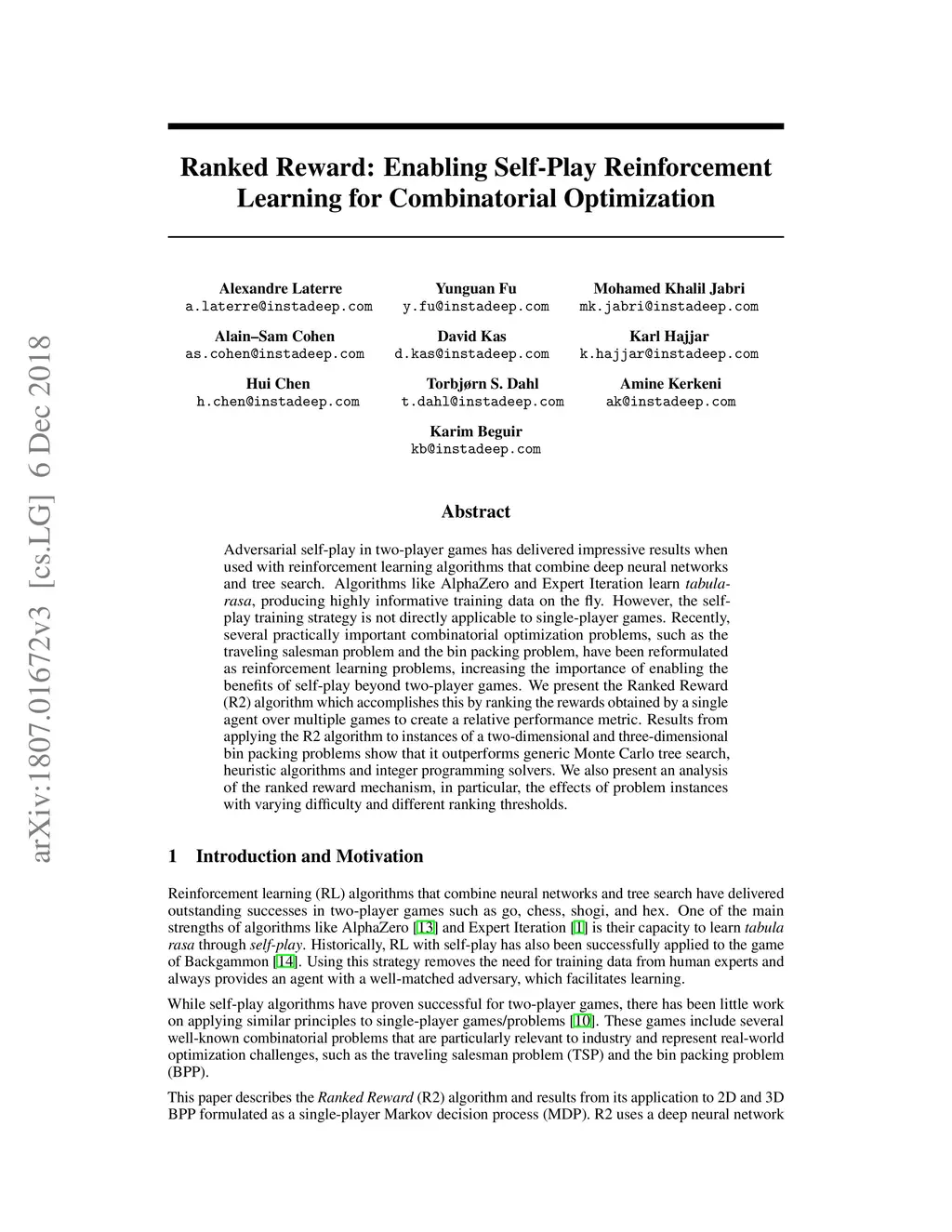 arXiv:1807.01672v3 [cs.LG] 6 Dec 2018

Ranked Reward: Enabling Self-Play Reinforcement Learning for Combinatorial Optimization

Alexandre Laterre
a.laterre@instadeep.com

Yunguan Fu
y.fu@instadeep.com

Mohamed Khalil Jabri
mk.jabri@instadeep.com

Alain–Sam Cohen
as.cohen@instadeep.com

David Kas
d.kas@instadeep.com

Karl Hajjar
k.hajjar@instadeep.com

Hui Chen
h.chen@instadeep.com

Torbjørn S. Dahl
t.dahl@instadeep.com

Amine Kerkeni
ak@instadeep.com

Karim Beguir
kb@instadeep.com

Abstract

Adversarial self-play in two-player games has delivered impressive results when used with reinforcement learning algorithms that combine deep neural networks and tree search. Algorithms like AlphaZero and Expert Iteration learn tabula-rasa, producing highly informative training data on the fly. However, the self-play training strategy is not directly applicable to single-player games. Recently, several practically important combinatorial optimization problems, such as the traveling salesman problem and the bin packing problem, have been reformulated as reinforcement learning problems, increasing the importance of enabling the benefits of self-play beyond two-player games. We present the Ranked Reward (R2) algorithm which accomplishes this by ranking the rewards obtained by a single agent over multiple games to create a relative performance metric. Results from applying the R2 algorithm to instances of a two-dimensional and three-dimensional bin packing problems show that it outperforms generic Monte Carlo tree search, heuristic algorithms and integer programming solvers. We also present an analysis of the ranked reward mechanism, in particular, the effects of problem instances with varying difficulty and different ranking thresholds.

1 Introduction and Motivation

Reinforcement learning (RL) algorithms that combine neural networks and tree search have delivered outstanding successes in two-player games such as go, chess, shogi, and hex. One of the main strengths of algorithms like AlphaZero [13] and Expert Iteration [1] is their capacity to learn tabula rasa through self-play. Historically, RL with self-play has also been successfully applied to the game of Backgammon [14]. Using this strategy removes the need for training data from human experts and always provides an agent with a well-matched adversary, which facilitates learning.

While self-play algorithms have proven successful for two-player games, there has been little work on applying similar principles to single-player games/problems [10]. These games include several well-known combinatorial problems that are particularly relevant to industry and represent real-world optimization challenges, such as the traveling salesman problem (TSP) and the bin packing problem (BPP).

This paper describes the Ranked Reward (R2) algorithm and results from its application to 2D and 3D BPP formulated as a single-player Markov decision process (MDP). R2 uses a deep neural network